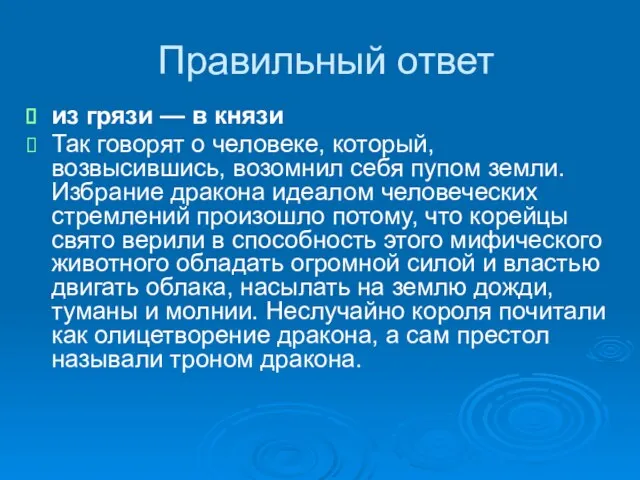 Правильный ответ

из грязи — в князи

Так говорят о человеке, который, возвысившись, возомнил себя пупом земли. Избрание дракона идеалом человеческих стремлений произошло потому, что корейцы свято верили в способность этого мифического животного обладать огромной силой и властью двигать облака, насылать на землю дожди, туманы и молнии. Неслучайно короля почитали как олицетворение дракона, а сам престол называли троном дракона.